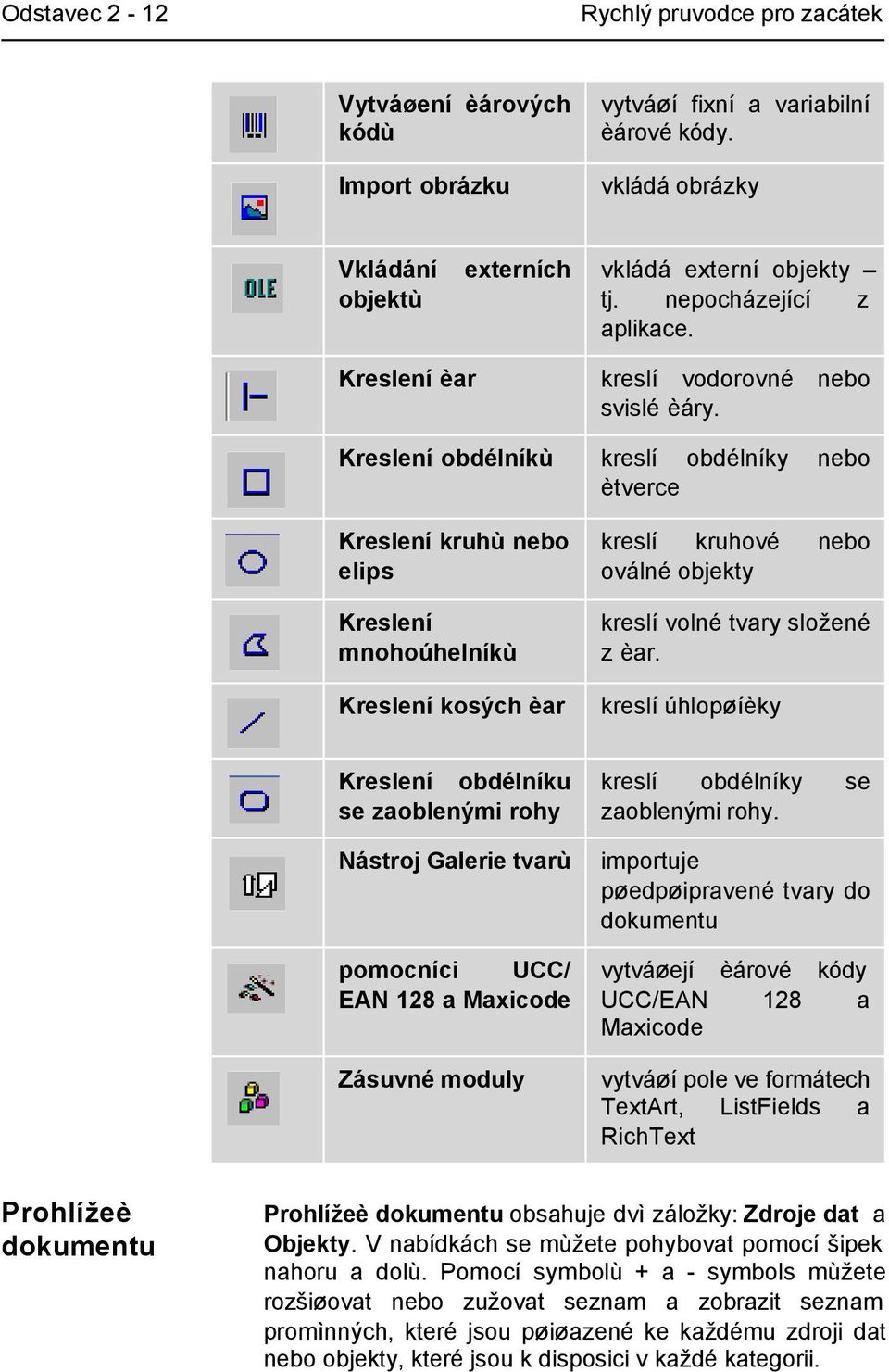 Odstavec 2 - 12 Rychlý pruvodce pro zacátek

| | | |
|---|---|---|
| | Vytváøení èárových kódù | vytváøí fixní a variabilní èárové kódy. |
| | Import obrázku | vkládá obrázky |
| OLE | Vkládání externích objektù | vkládá externí objekty – tj. nepocházející z aplikace. |
| | Kreslení èar | kreslí vodorovné nebo svislé èáry. |
| | Kreslení obdélníkù | kreslí obdélníky nebo ètverce |
| | Kreslení kruhù nebo elips | kreslí kruhové nebo oválné objekty |
| | Kreslení mnohoúhelníkù | kreslí volné tvary složené z èar. |
| | Kreslení kosých èar | kreslí úhlopøíèky |
| | Kreslení obdélníku se zaoblenými rohy | kreslí obdélníky se zaoblenými rohy. |
| | Nástroj Galerie tvarù | importuje pøedpøipravené tvary do dokumentu |
| | pomocníci UCC/ EAN 128 a Maxicode | vytváøejí èárové kódy UCC/EAN 128 a Maxicode |
| | Zásuvné moduly | vytváøí pole ve formátech TextArt, ListFields a RichText |

Prohlížeè dokumentu

Prohlížeè dokumentu obsahuje dvì záložky: Zdroje dat a Objekty. V nabídkách se mùžete pohybovat pomocí šipek nahoru a dolù. Pomocí symbolù + a - symbols mùžete rozšiøovat nebo zužovat seznam a zobrazit seznam promìnných, které jsou pøiøazené ke každému zdroji dat nebo objekty, které jsou k disposici v každé kategorii.